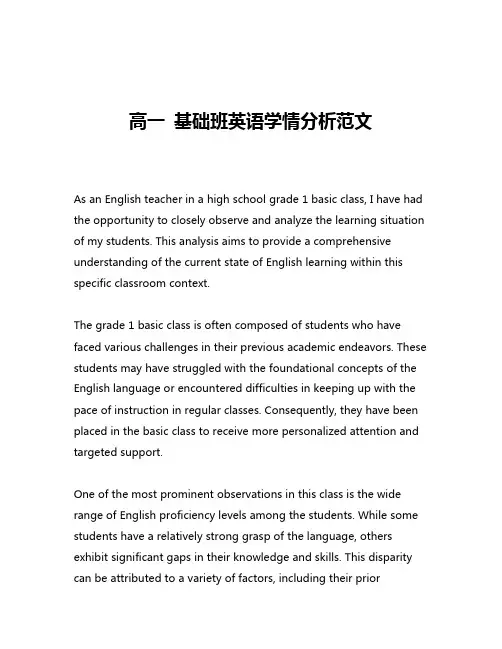 高一 基础班英语学情分析范文

As an English teacher in a high school grade 1 basic class, I have had the opportunity to closely observe and analyze the learning situation of my students. This analysis aims to provide a comprehensive understanding of the current state of English learning within this specific classroom context.

The grade 1 basic class is often composed of students who have faced various challenges in their previous academic endeavors. These students may have struggled with the foundational concepts of the English language or encountered difficulties in keeping up with the pace of instruction in regular classes. Consequently, they have been placed in the basic class to receive more personalized attention and targeted support.

One of the most prominent observations in this class is the wide range of English proficiency levels among the students. While some students have a relatively strong grasp of the language, others exhibit significant gaps in their knowledge and skills. This disparity can be attributed to a variety of factors, including their prior